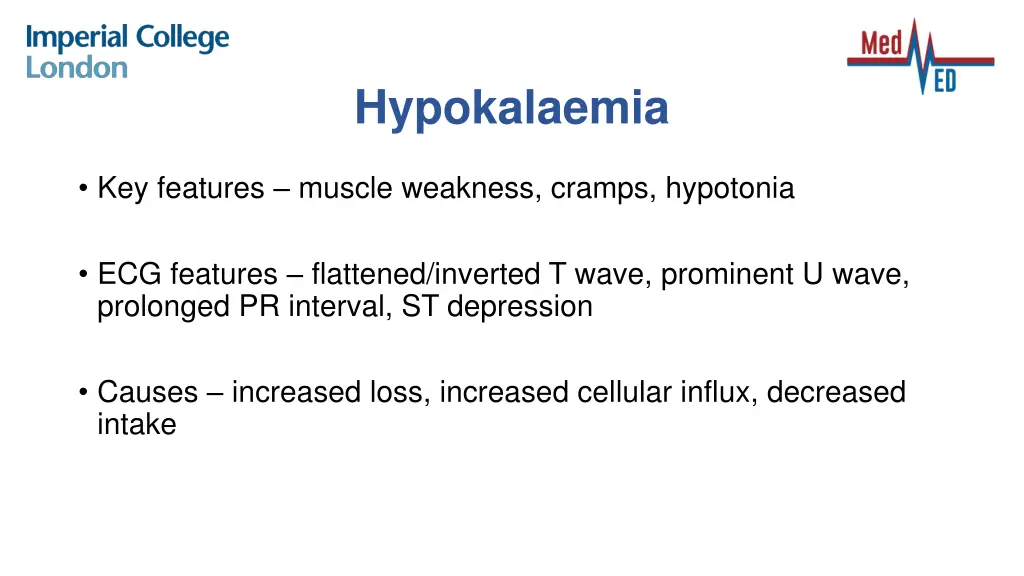 Imperial College London

Med ED

Hypokalaemia

• Key features – muscle weakness, cramps, hypotonia

• ECG features – flattened/inverted T wave, prominent U wave, prolonged PR interval, ST depression

• Causes – increased loss, increased cellular influx, decreased intake